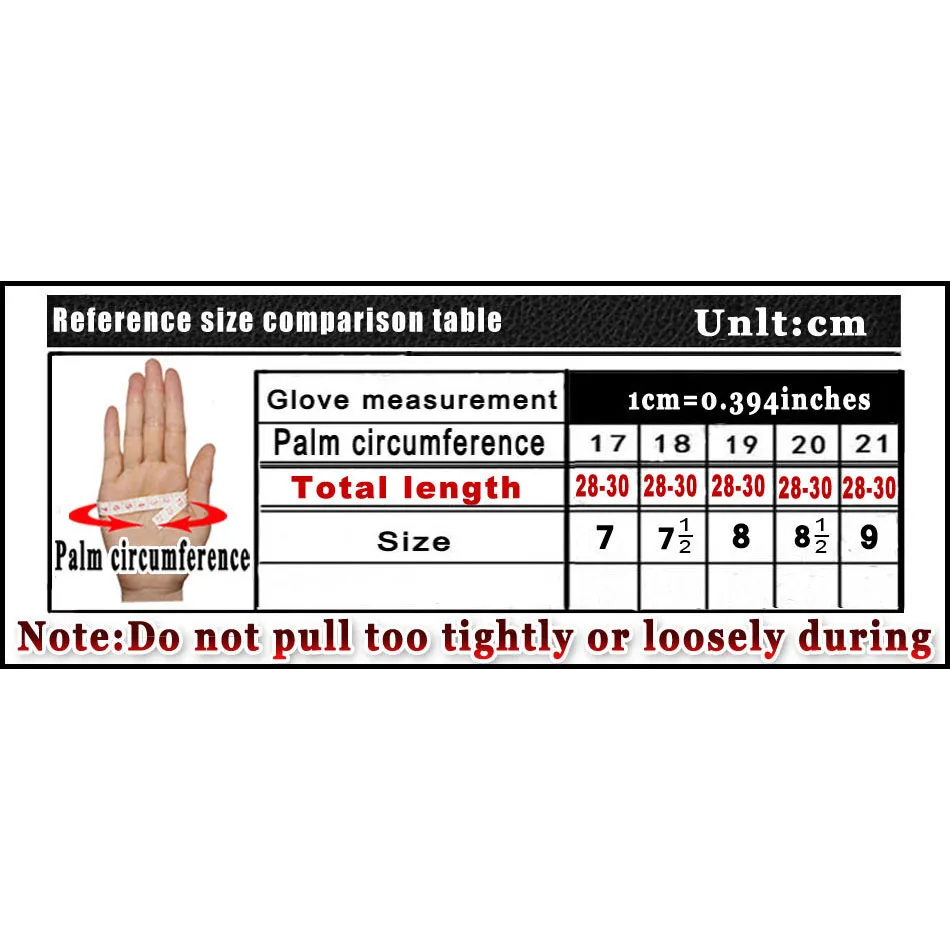 Reference size comparison table Unlt:cm

Palm circumference

| Glove measurement | 1cm=0.394inches | | | | |
|---|---|---|---|---|---|
| Palm circumference | 17 | 18 | 19 | 20 | 21 |
| Total length | 28-30 | 28-30 | 28-30 | 28-30 | 28-30 |
| Size | 7 | $7\frac{1}{2}$ | 8 | $8\frac{1}{2}$ | 9 |
| | | | | | |

Note:Do not pull too tightly or loosely during